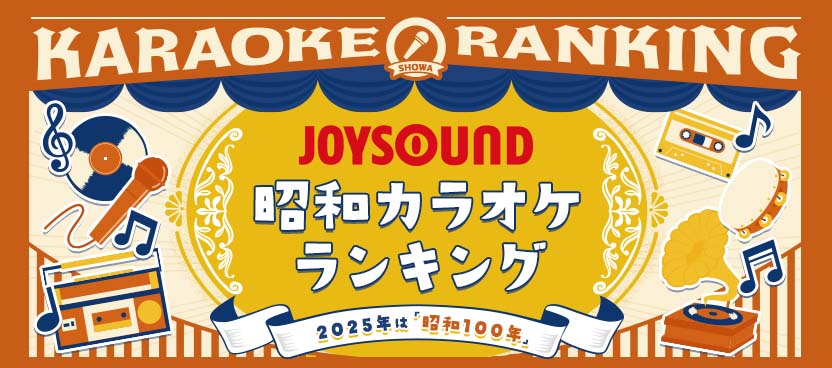 KARAOKE RANKING
SHOWA

JOYSOUND
昭和カラオケ
ランキング

2025年は「昭和100年」